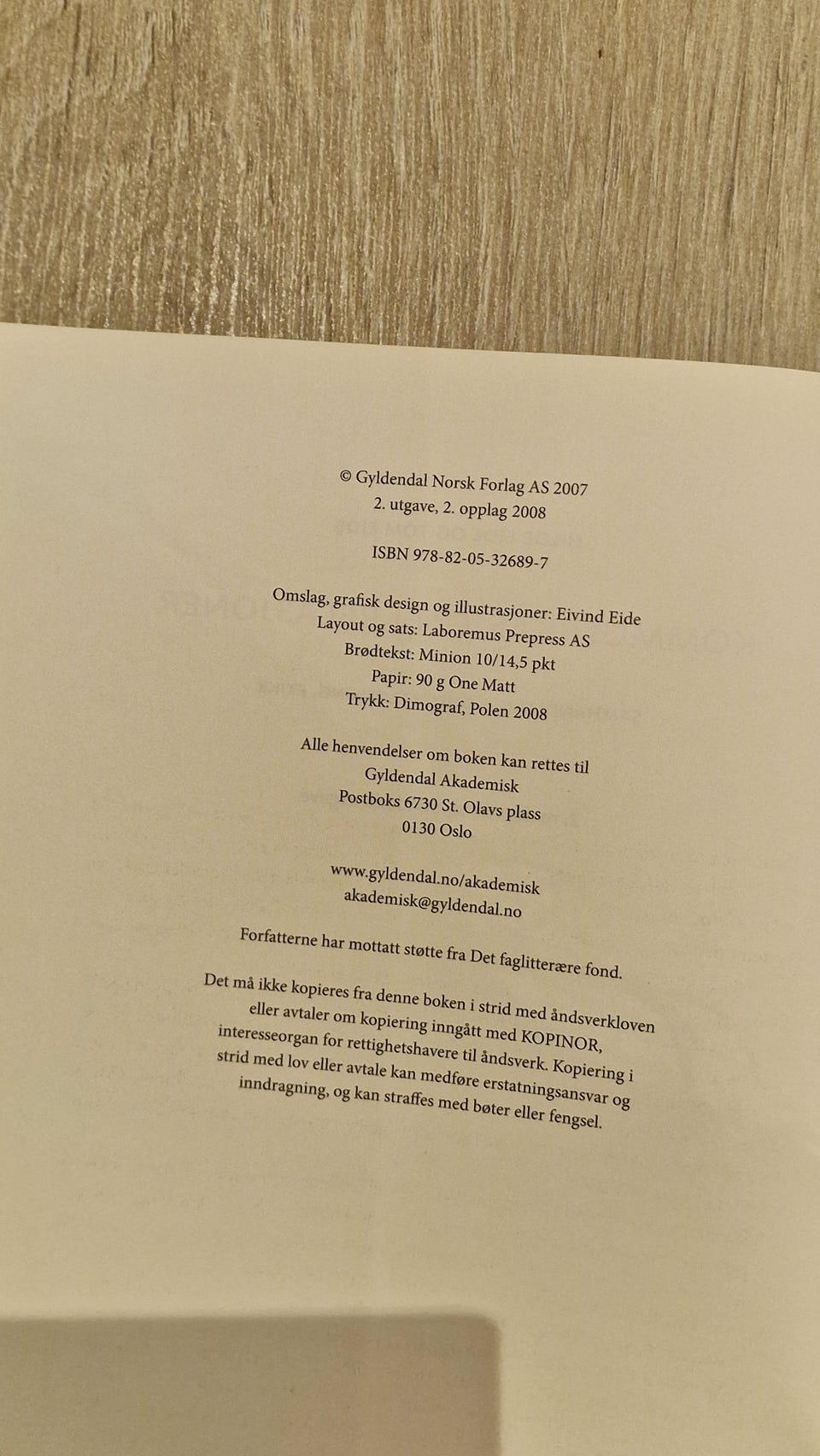 © Gyldendal Norsk Forlag AS 2007
2. utgave, 2. opplag 2008

ISBN 978-82-05-32689-7

Omslag, grafisk design og illustrasjoner: Eivind Eide
Layout og sats: Laboremus Prepress AS
Brødtekst: Minion 10/14,5 pkt
Papir: 90 g One Matt
Trykk: Dimograf, Polen 2008

Alle henvendelser om boken kan rettes til
Gyldendal Akademisk
Postboks 6730 St. Olavs plass
0130 Oslo

www.gyldendal.no/akademisk
akademisk@gyldendal.no

Forfatterne har mottatt støtte fra Det faglitterære fond.

Det må ikke kopieres fra denne boken i strid med åndsverkloven eller avtaler om kopiering inngått med KOPINOR, interesseorgan for rettighetshavere til åndsverk. Kopiering i strid med lov eller avtale kan medføre erstatningsansvar og inndragning, og kan straffes med bøter eller fengsel.